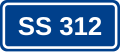 SS 312